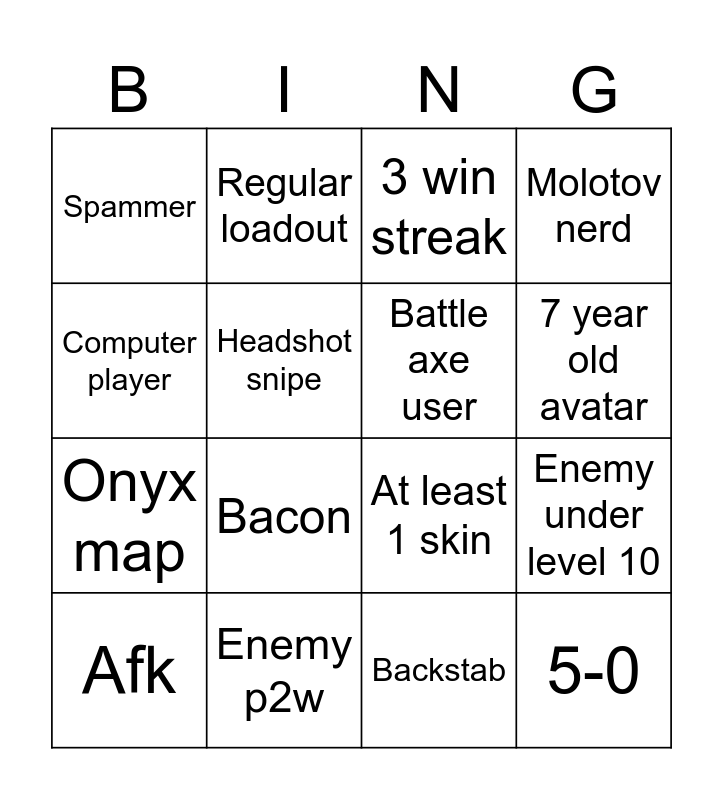 | B | I | N | G |
|---|---|---|---|
| Spammer | Regular loadout | 3 win streak | Molotov nerd |
| Computer player | Headshot snipe | Battle axe user | 7 year old avatar |
| Onyx map | Bacon | At least 1 skin | Enemy under level 10 |
| Afk | Enemy p2w | Backstab | 5-0 |